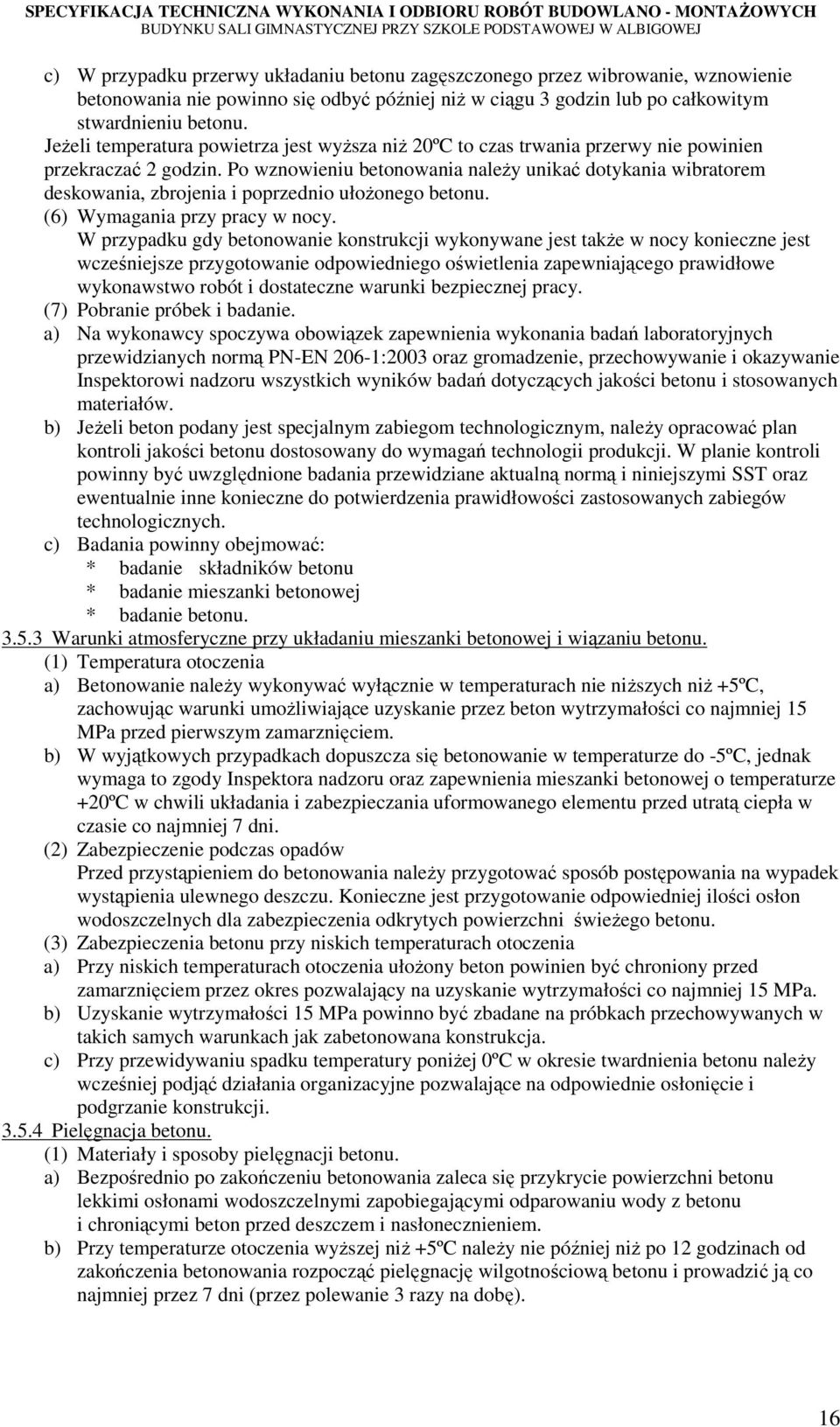 SPECYFIKACJA TECHNICZNA WYKONANIA I ODBIORU ROBÓT BUDOWLANO - MONTAŻOWYCH
BUDYNKU SALI GIMNASTYCZNEJ PRZY SZKOLE PODSTAWOWEJ W ALBIGOWEJ

c) W przypadku przerwy układaniu betonu zagęszczonego przez wibrowanie, wznowienie betonowania nie powinno się odbyć później niż w ciągu 3 godzin lub po całkowitym stwardnieniu betonu.
Jeżeli temperatura powietrza jest wyższa niż 20ºC to czas trwania przerwy nie powinien przekraczać 2 godzin. Po wznowieniu betonowania należy unikać dotykania wibratorem deskowania, zbrojenia i poprzednio ułożonego betonu.
(6) Wymagania przy pracy w nocy.
W przypadku gdy betonowanie konstrukcji wykonywane jest także w nocy konieczne jest wcześniejsze przygotowanie odpowiedniego oświetlenia zapewniającego prawidłowe wykonawstwo robót i dostateczne warunki bezpiecznej pracy.
(7) Pobranie próbek i badanie.
a) Na wykonawcy spoczywa obowiązek zapewnienia wykonania badań laboratoryjnych przewidzianych normą PN-EN 206-1:2003 oraz gromadzenie, przechowywanie i okazywanie Inspektorowi nadzoru wszystkich wyników badań dotyczących jakości betonu i stosowanych materiałów.
b) Jeżeli beton podany jest specjalnym zabiegom technologicznym, należy opracować plan kontroli jakości betonu dostosowany do wymagań technologii produkcji. W planie kontroli powinny być uwzględnione badania przewidziane aktualną normą i niniejszymi SST oraz ewentualnie inne konieczne do potwierdzenia prawidłowości zastosowanych zabiegów technologicznych.
c) Badania powinny obejmować:
* badanie składników betonu
* badanie mieszanki betonowej
* badanie betonu.
3.5.3 Warunki atmosferyczne przy układaniu mieszanki betonowej i wiązaniu betonu.
(1) Temperatura otoczenia
a) Betonowanie należy wykonywać wyłącznie w temperaturach nie niższych niż +5ºC, zachowując warunki umożliwiające uzyskanie przez beton wytrzymałości co najmniej 15 MPa przed pierwszym zamarznięciem.
b) W wyjątkowych przypadkach dopuszcza się betonowanie w temperaturze do -5ºC, jednak wymaga to zgody Inspektora nadzoru oraz zapewnienia mieszanki betonowej o temperaturze +20ºC w chwili układania i zabezpieczania uformowanego elementu przed utratą ciepła w czasie co najmniej 7 dni.
(2) Zabezpieczenie podczas opadów
Przed przystąpieniem do betonowania należy przygotować sposób postępowania na wypadek wystąpienia ulewnego deszczu. Konieczne jest przygotowanie odpowiedniej ilości osłon wodoszczelnych dla zabezpieczenia odkrytych powierzchni świeżego betonu.
(3) Zabezpieczenia betonu przy niskich temperaturach otoczenia
a) Przy niskich temperaturach otoczenia ułożony beton powinien być chroniony przed zamarznięciem przez okres pozwalający na uzyskanie wytrzymałości co najmniej 15 MPa.
b) Uzyskanie wytrzymałości 15 MPa powinno być zbadane na próbkach przechowywanych w takich samych warunkach jak zabetonowana konstrukcja.
c) Przy przewidywaniu spadku temperatury poniżej 0ºC w okresie twardnienia betonu należy wcześniej podjąć działania organizacyjne pozwalające na odpowiednie osłonięcie i podgrzanie konstrukcji.
3.5.4 Pielęgnacja betonu.
(1) Materiały i sposoby pielęgnacji betonu.
a) Bezpośrednio po zakończeniu betonowania zaleca się przykrycie powierzchni betonu lekkimi osłonami wodoszczelnymi zapobiegającymi odparowaniu wody z betonu i chroniącymi beton przed deszczem i nasłonecznieniem.
b) Przy temperaturze otoczenia wyższej niż +5ºC należy nie później niż po 12 godzinach od zakończenia betonowania rozpocząć pielęgnację wilgotnościową betonu i prowadzić ją co najmniej przez 7 dni (przez polewanie 3 razy na dobę).

16